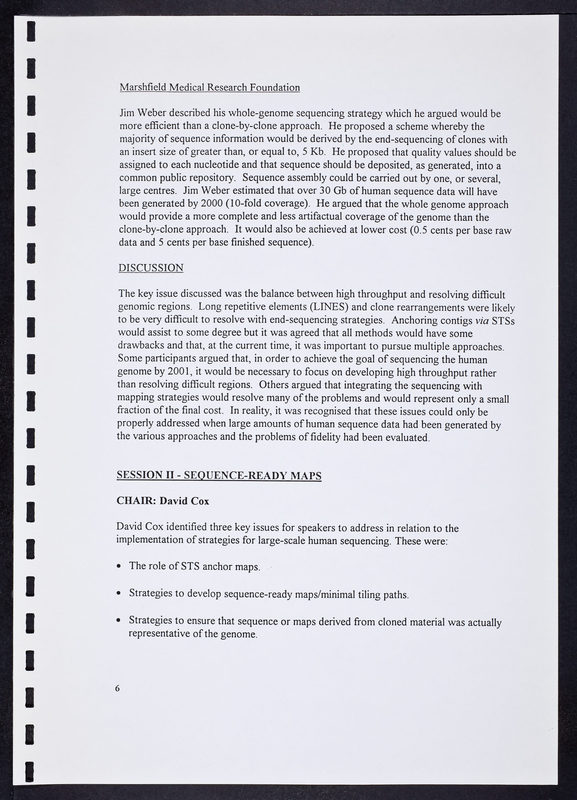 Marshfield Medical Research Foundation

Jim Weber described his whole-genome sequencing strategy which he argued would be more efficient than a clone-by-clone approach. He proposed a scheme whereby the majority of sequence information would be derived by the end-sequencing of clones with an insert size of greater than, or equal to, 5 Kb. He proposed that quality values should be assigned to each nucleotide and that sequence should be deposited, as generated, into a common public repository. Sequence assembly could be carried out by one, or several, large centres. Jim Weber estimated that over 30 Gb of human sequence data will have been generated by 2000 (10-fold coverage). He argued that the whole genome approach would provide a more complete and less artifactual coverage of the genome than the clone-by-clone approach. It would also be achieved at lower cost (0.5 cents per base raw data and 5 cents per base finished sequence).

DISCUSSION

The key issue discussed was the balance between high throughput and resolving difficult genomic regions. Long repetitive elements (LINES) and clone rearrangements were likely to be very difficult to resolve with end-sequencing strategies. Anchoring contigs via STSs would assist to some degree but it was agreed that all methods would have some drawbacks and that, at the current time, it was important to pursue multiple approaches. Some participants argued that, in order to achieve the goal of sequencing the human genome by 2001, it would be necessary to focus on developing high throughput rather than resolving difficult regions. Others argued that integrating the sequencing with mapping strategies would resolve many of the problems and would represent only a small fraction of the final cost. In reality, it was recognised that these issues could only be properly addressed when large amounts of human sequence data had been generated by the various approaches and the problems of fidelity had been evaluated.

SESSION II - SEQUENCE-READY MAPS

CHAIR: David Cox

David Cox identified three key issues for speakers to address in relation to the implementation of strategies for large-scale human sequencing. These were:

• The role of STS anchor maps.

• Strategies to develop sequence-ready maps/minimal tiling paths.

• Strategies to ensure that sequence or maps derived from cloned material was actually representative of the genome.

6